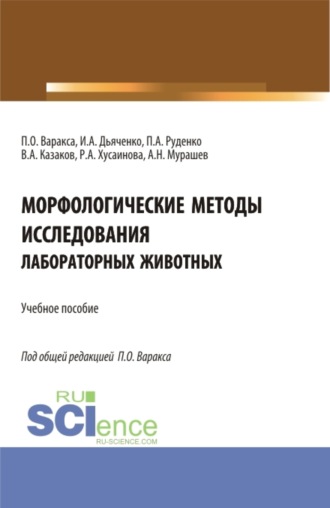 П.О. Варакса, И.А. Дьяченко, П.А. Руденко
В.А. Казаков, Р.А. Хусаинова, А.Н. Мурашев

МОРФОЛОГИЧЕСКИЕ МЕТОДЫ ИССЛЕДОВАНИЯ
ЛАБОРАТОРНЫХ ЖИВОТНЫХ

Учебное пособие

Под общей редакцией П.О. Варакса

RU SCIence
RU-SCIENCE.COM